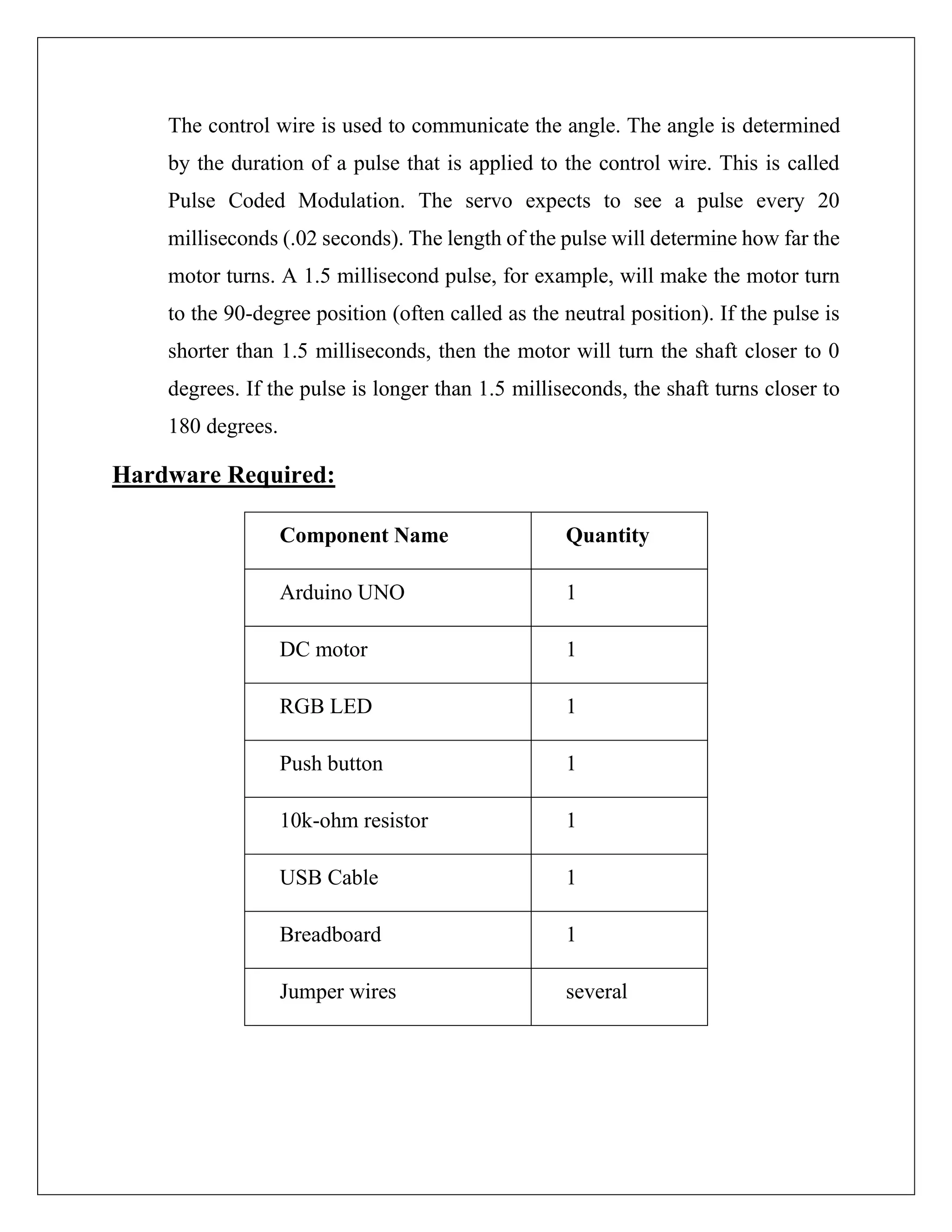 The control wire is used to communicate the angle. The angle is determined by the duration of a pulse that is applied to the control wire. This is called Pulse Coded Modulation. The servo expects to see a pulse every 20 milliseconds (.02 seconds). The length of the pulse will determine how far the motor turns. A 1.5 millisecond pulse, for example, will make the motor turn to the 90-degree position (often called as the neutral position). If the pulse is shorter than 1.5 milliseconds, then the motor will turn the shaft closer to 0 degrees. If the pulse is longer than 1.5 milliseconds, the shaft turns closer to 180 degrees.

Hardware Required:

| Component Name | Quantity |
|---|---|
| Arduino UNO | 1 |
| DC motor | 1 |
| RGB LED | 1 |
| Push button | 1 |
| 10k-ohm resistor | 1 |
| USB Cable | 1 |
| Breadboard | 1 |
| Jumper wires | several |